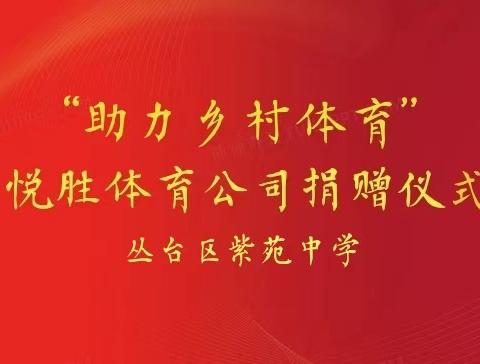 “助力乡村体育”
悦胜体育公司捐赠仪式
丛台区紫苑中学